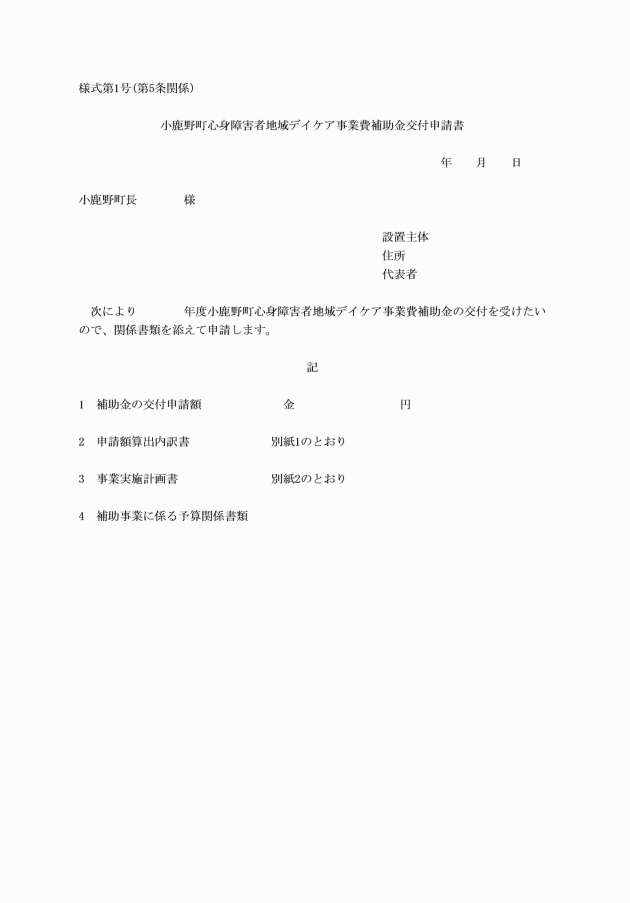 様式第1号(第5条関係)

小鹿野町心身障害者地域デイケア事業費補助金交付申請書

年　　月　　日

小鹿野町長　　　　様

設置主体
住所
代表者

次により　　　　年度小鹿野町心身障害者地域デイケア事業費補助金の交付を受けたいので、関係書類を添えて申請します。

記

1　補助金の交付申請額　　　　　金　　　　　　　　円

2　申請額算出内訳書　　　　　　別紙1のとおり

3　事業実施計画書　　　　　　　別紙2のとおり

4　補助事業に係る予算関係書類